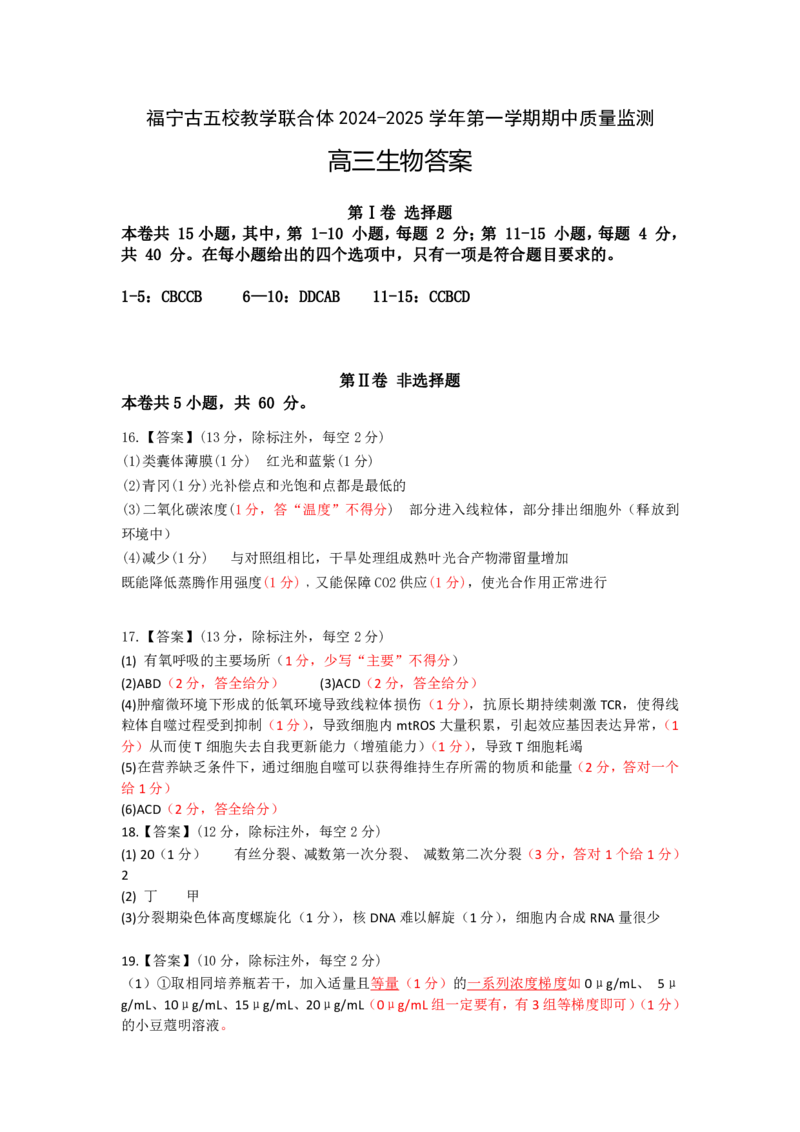 福宁古五校教学联合体2024-2025学年第一学期期中质量监测

高三生物答案

第Ⅰ卷 选择题

本卷共15小题，其中，第1-10小题，每题2分；第11-15小题，每题4分，共40分。在每小题给出的四个选项中，只有一项是符合题目要求的。

1-5：CBCCB 6—10：DDCAB 11-15：CCBCD

第Ⅱ卷 非选择题

本卷共5小题，共60分。

16.【答案】(13分，除标注外，每空2分)

(1)类囊体薄膜(1分) 红光和蓝紫(1分)

(2)青冈(1分)光补偿点和光饱和点都是最低的

(3)二氧化碳浓度(1分，答“温度”不得分) 部分进入线粒体，部分排出细胞外（释放到环境中）

(4)减少(1分) 与对照组相比，干旱处理组成熟叶光合产物滞留量增加

既能降低蒸腾作用强度(1分)，又能保障CO2供应(1分)，使光合作用正常进行

17.【答案】(13分，除标注外，每空2分)

(1) 有氧呼吸的主要场所（1分，少写“主要”不得分）

(2)ABD（2分，答全给分） (3)ACD（2分，答全给分）

(4)肿瘤微环境下形成的低氧环境导致线粒体损伤（1分），抗原长期持续刺激TCR，使得线粒体自噬过程受到抑制（1分），导致细胞内mtROS大量积累，引起效应基因表达异常，（1分）从而使T细胞失去自我更新能力（增殖能力）（1分），导致T细胞耗竭

(5)在营养缺乏条件下，通过细胞自噬可以获得维持生存所需的物质和能量（2分，答对一个给1分）

(6)ACD（2分，答全给分）

18.【答案】(12分，除标注外，每空2分)

(1) 20（1分） 有丝分裂、减数第一次分裂、 减数第二次分裂（3分，答对1个给1分）

2

(2) 丁 甲

(3)分裂期染色体高度螺旋化（1分），核DNA难以解旋（1分），细胞内合成RNA量很少

19.【答案】(10分，除标注外，每空2分)

（1）①取相同培养瓶若干，加入适量且等量（1分）的一系列浓度梯度如0μg/mL、 5μg/mL、10μg/mL、15μg/mL、20μg/mL（0μg/mL组一定要有，有3组等梯度即可）（1分）的小豆蔻明溶液。